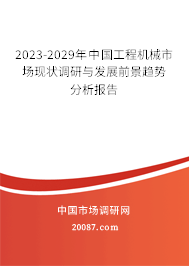 2023-2029年中国工程机械市场现状调研与发展前景趋势分析报告

中国市场调研网

20087.com